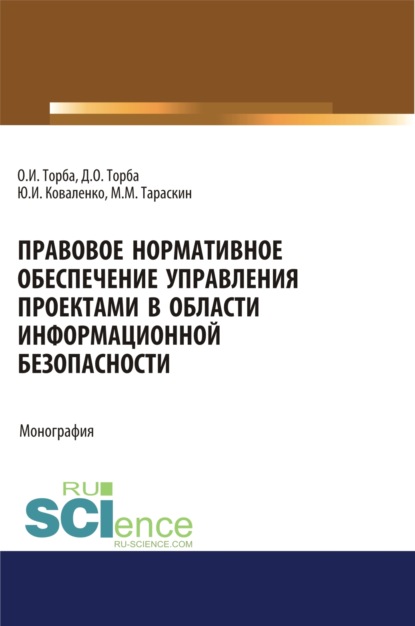 О.И. Торба, Д.О. Торба
Ю.И. Коваленко, М.М. Тараскин

ПРАВОВОЕ НОРМАТИВНОЕ ОБЕСПЕЧЕНИЕ УПРАВЛЕНИЯ ПРОЕКТАМИ В ОБЛАСТИ ИНФОРМАЦИОННОЙ БЕЗОПАСНОСТИ

Монография

RU
SCIence
RU-SCIENCE.COM